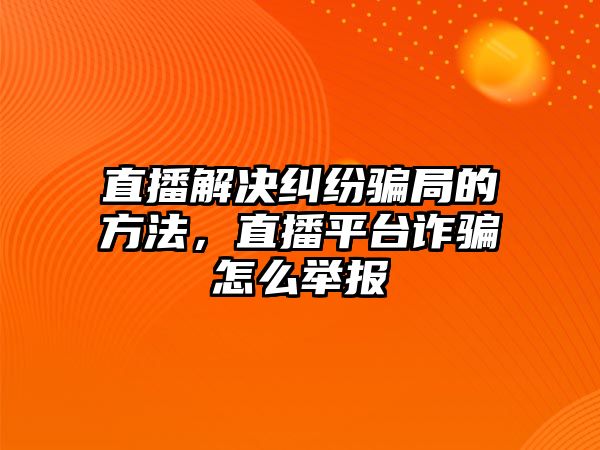 直播解决纠纷骗局的方法，直播平台诈骗怎么举报